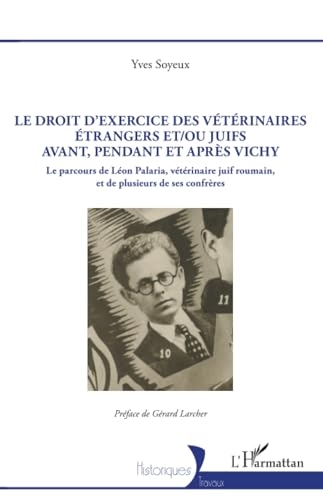 Yves Soyeux

LE DROIT D'EXERCICE DES VÉTÉRINAIRES ÉTRANGERS ET/OU JUIFS AVANT, PENDANT ET APRÈS VICHY

Le parcours de Léon Palaria, vétérinaire juif roumain, et de plusieurs de ses confrères

11

10

Préface de Gérard Larcher

Historiques

Travaux

L'Harmattan